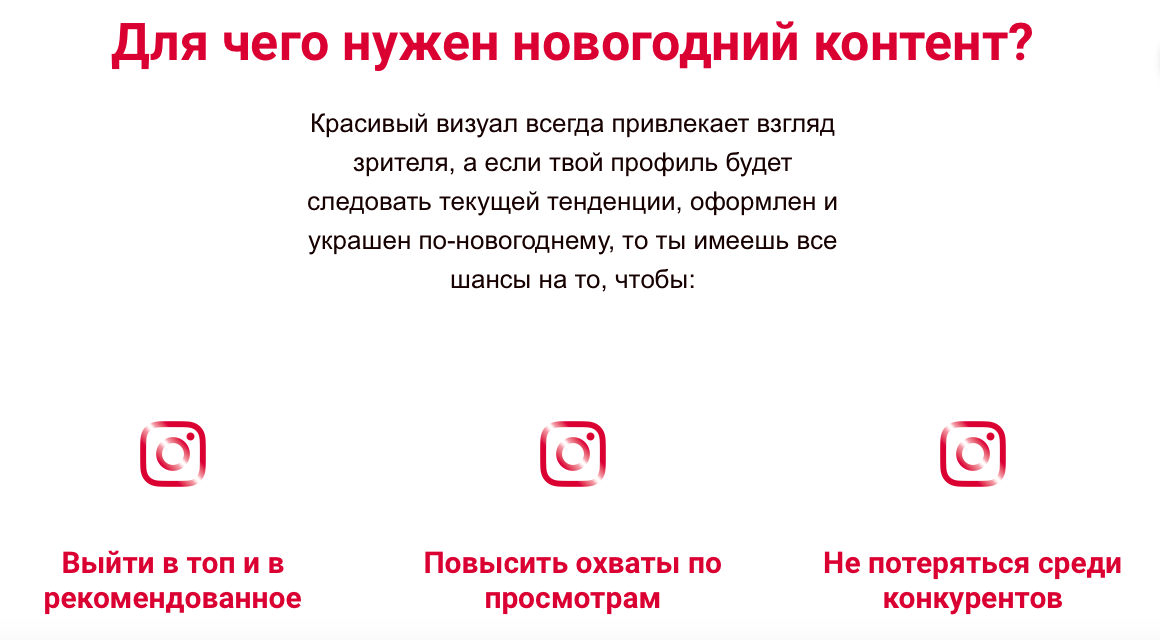 Для чего нужен новогодний контент?

Красивый визуал всегда привлекает взгляд зрителя, а если твой профиль будет следовать текущей тенденции, оформлен и украшен по-новогоднему, то ты имеешь все шансы на то, чтобы:

Выйти в топ и в рекомендованное

Повысить охваты по просмотрам

Не потеряться среди конкурентов